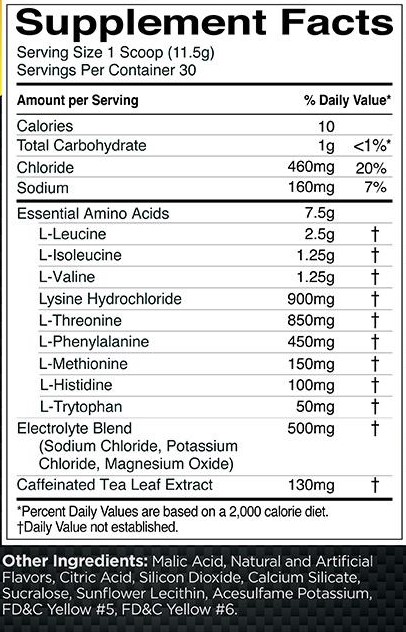 Supplement Facts
Serving Size 1 Scoop (11.5g)
Servings Per Container 30

| Amount per Serving | | % Daily Value* |
|---|---|---|
| Calories | 10 | |
| Total Carbohydrate | 1g | <1%* |
| Chloride | 460mg | 20% |
| Sodium | 160mg | 7% |
| Essential Amino Acids | 7.5g | |
| L-Leucine | 2.5g | † |
| L-Isoleucine | 1.25g | † |
| L-Valine | 1.25g | † |
| Lysine Hydrochloride | 900mg | † |
| L-Threonine | 850mg | † |
| L-Phenylalanine | 450mg | † |
| L-Methionine | 150mg | † |
| L-Histidine | 100mg | † |
| L-Trytophan | 50mg | † |
| Electrolyte Blend (Sodium Chloride, Potassium Chloride, Magnesium Oxide) | 500mg | † |
| Caffeinated Tea Leaf Extract | 130mg | † |

*Percent Daily Values are based on a 2,000 calorie diet.
†Daily Value not established.

Other Ingredients: Malic Acid, Natural and Artificial Flavors, Citric Acid, Silicon Dioxide, Calcium Silicate, Sucralose, Sunflower Lecithin, Acesulfame Potassium, FD&C Yellow #5, FD&C Yellow #6.